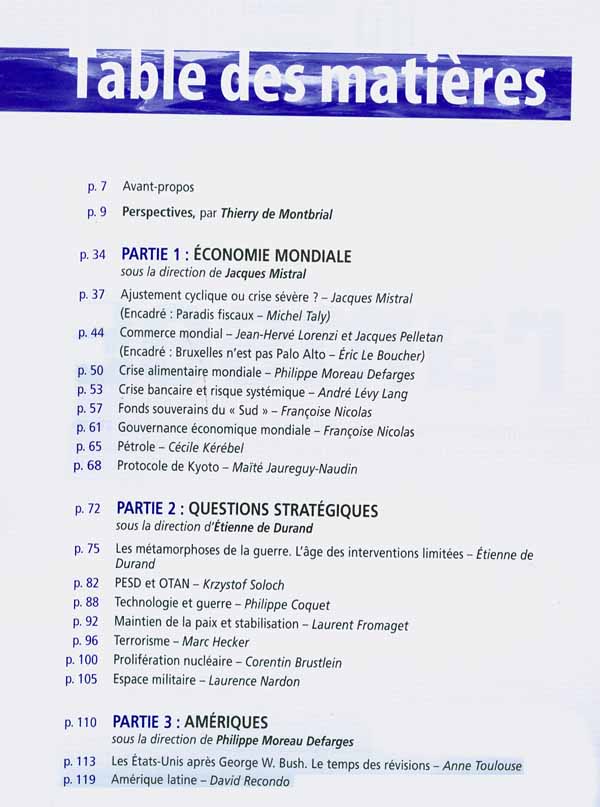 Table des matières

p. 7 Avant-propos

p. 9 Perspectives, par Thierry de Montbrial

p. 34 PARTIE 1 : ÉCONOMIE MONDIALE
sous la direction de Jacques Mistral

p. 37 Ajustement cyclique ou crise sévère ? – Jacques Mistral
(Encadré : Paradis fiscaux – Michel Taly)
p. 44 Commerce mondial – Jean-Hervé Lorenzi et Jacques Pelletan
(Encadré : Bruxelles n'est pas Palo Alto – Éric Le Boucher)
p. 50 Crise alimentaire mondiale – Philippe Moreau Defarges
p. 53 Crise bancaire et risque systémique – André Lévy Lang
p. 57 Fonds souverains du « Sud » – Françoise Nicolas
p. 61 Gouvernance économique mondiale – Françoise Nicolas
p. 65 Pétrole – Cécile Kérébel
p. 68 Protocole de Kyoto – Maïté Jaureguy-Naudin

p. 72 PARTIE 2 : QUESTIONS STRATÉGIQUES
sous la direction d'Étienne de Durand

p. 75 Les métamorphoses de la guerre. L'âge des interventions limitées – Étienne de Durand
p. 82 PESD et OTAN – Krzystof Soloch
p. 88 Technologie et guerre – Philippe Coquet
p. 92 Maintien de la paix et stabilisation – Laurent Fromaget
p. 96 Terrorisme – Marc Hecker
p. 100 Prolifération nucléaire – Corentin Brustlein
p. 105 Espace militaire – Laurence Nardon

p. 110 PARTIE 3 : AMÉRIQUES
sous la direction de Philippe Moreau Defarges

p. 113 Les États-Unis après George W. Bush. Le temps des révisions – Anne Toulouse
p. 119 Amérique latine – David Recondo